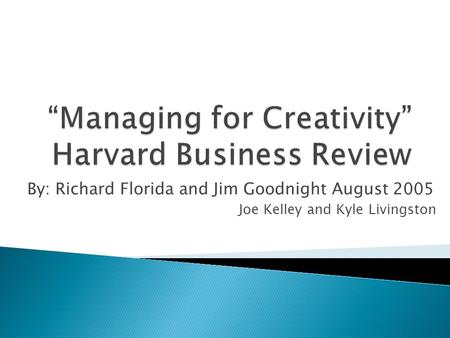 “Managing for Creativity”
Harvard Business Review

By: Richard Florida and Jim Goodnight August 2005

Joe Kelley and Kyle Livingston